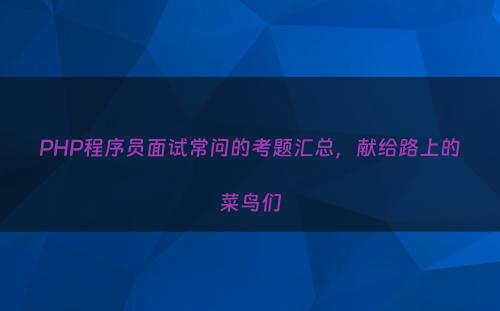 PHP程序员面试常问的考题汇总，献给路上的菜鸟们